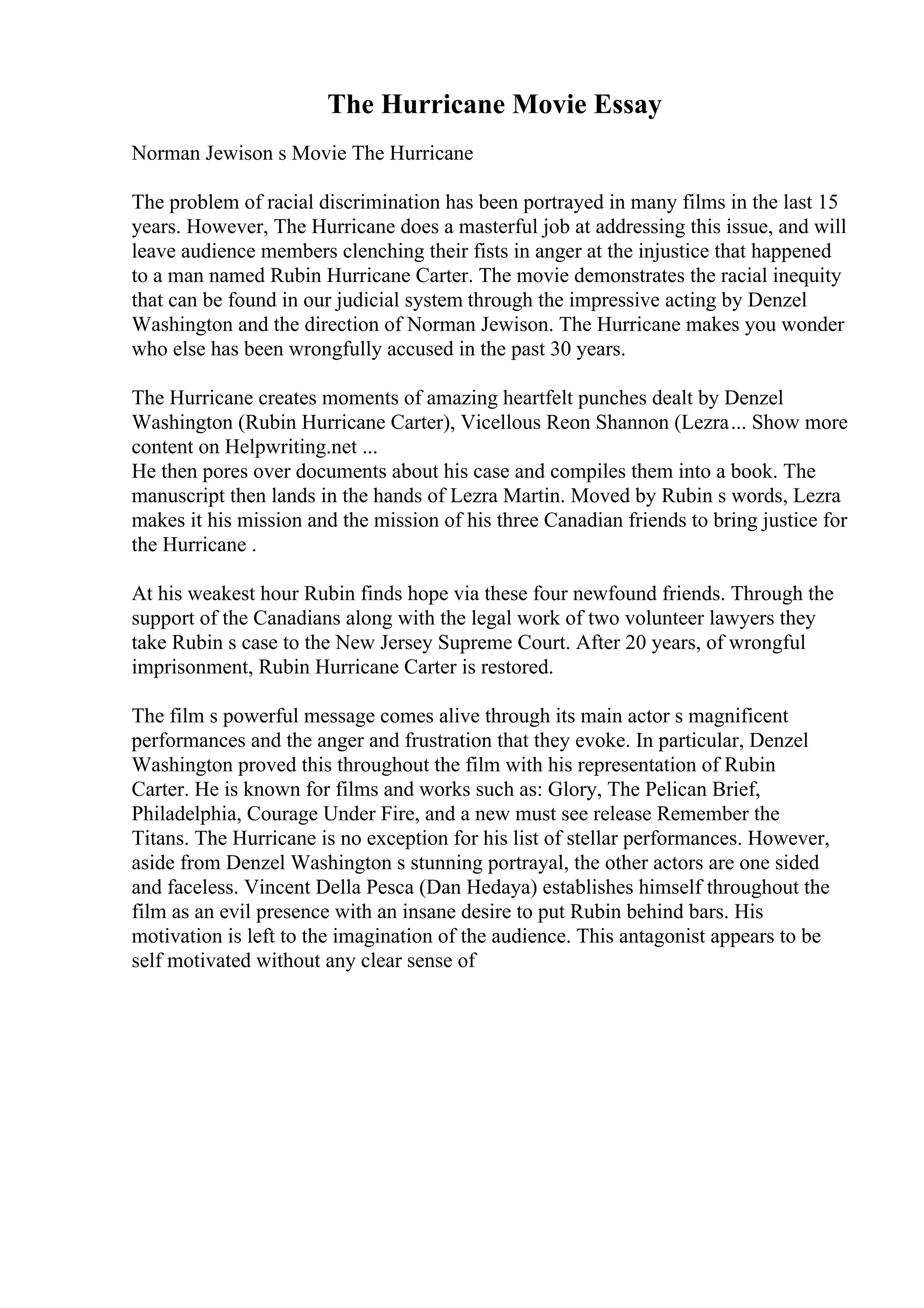 The Hurricane Movie Essay

Norman Jewison s Movie The Hurricane

The problem of racial discrimination has been portrayed in many films in the last 15 years. However, The Hurricane does a masterful job at addressing this issue, and will leave audience members clenching their fists in anger at the injustice that happened to a man named Rubin Hurricane Carter. The movie demonstrates the racial inequity that can be found in our judicial system through the impressive acting by Denzel Washington and the direction of Norman Jewison. The Hurricane makes you wonder who else has been wrongfully accused in the past 30 years.

The Hurricane creates moments of amazing heartfelt punches dealt by Denzel Washington (Rubin Hurricane Carter), Vicellous Reon Shannon (Lezra... Show more content on Helpwriting.net ...
He then pores over documents about his case and compiles them into a book. The manuscript then lands in the hands of Lezra Martin. Moved by Rubin s words, Lezra makes it his mission and the mission of his three Canadian friends to bring justice for the Hurricane .

At his weakest hour Rubin finds hope via these four newfound friends. Through the support of the Canadians along with the legal work of two volunteer lawyers they take Rubin s case to the New Jersey Supreme Court. After 20 years, of wrongful imprisonment, Rubin Hurricane Carter is restored.

The film s powerful message comes alive through its main actor s magnificent performances and the anger and frustration that they evoke. In particular, Denzel Washington proved this throughout the film with his representation of Rubin Carter. He is known for films and works such as: Glory, The Pelican Brief, Philadelphia, Courage Under Fire, and a new must see release Remember the Titans. The Hurricane is no exception for his list of stellar performances. However, aside from Denzel Washington s stunning portrayal, the other actors are one sided and faceless. Vincent Della Pesca (Dan Hedaya) establishes himself throughout the film as an evil presence with an insane desire to put Rubin behind bars. His motivation is left to the imagination of the audience. This antagonist appears to be self motivated without any clear sense of